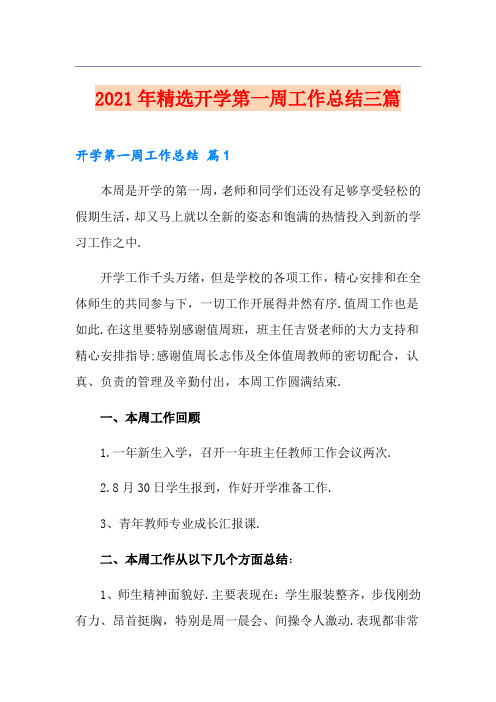 2021年精选开学第一周工作总结三篇

开学第一周工作总结 篇1

本周是开学的第一周，老师和同学们还没有足够享受轻松的假期生活，却又马上就以全新的姿态和饱满的热情投入到新的学习工作之中.

开学工作千头万绪，但是学校的各项工作，精心安排和在全体师生的共同参与下，一切工作开展得井然有序.值周工作也是如此.在这里要特别感谢值周班，班主任吉贤老师的大力支持和精心安排指导;感谢值周长志伟及全体值周教师的密切配合，认真、负责的管理及辛勤付出，本周工作圆满结束.

一、本周工作回顾

1.一年新生入学，召开一年班主任教师工作会议两次.

2.8月30日学生报到，作好开学准备工作.

3、青年教师专业成长汇报课.

二、本周工作从以下几个方面总结:

1、师生精神面貌好.主要表现在：学生服装整齐，步伐刚劲有力、昂首挺胸，特别是周一晨会、间操令人激动.表现都非常